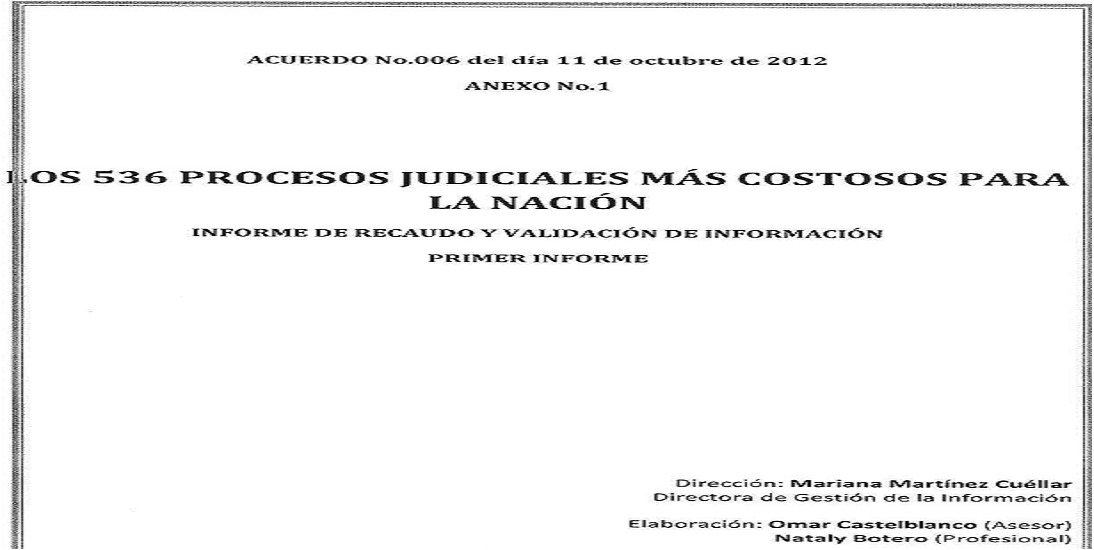 ACUERDO No.006 del día 11 de octubre de 2012

ANEXO No.1

LOS 536 PROCESOS JUDICIALES MÁS COSTOSOS PARA LA NACIÓN

INFORME DE RECAUDO Y VALIDACIÓN DE INFORMACIÓN

PRIMER INFORME

Dirección: Mariana Martínez Cuéllar
Directora de Gestión de la Información

Elaboración: Omar Castelblanco (Asesor)
Nataly Botero (Profesional)